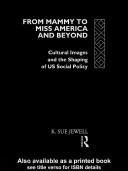 FROM MAMMY TO MISS AMERICA AND BEYOND

Cultural Images and the Shaping of US Social Policy

K. SUE JEWELL

R

Also available as a printed book
see title verso for ISBN details